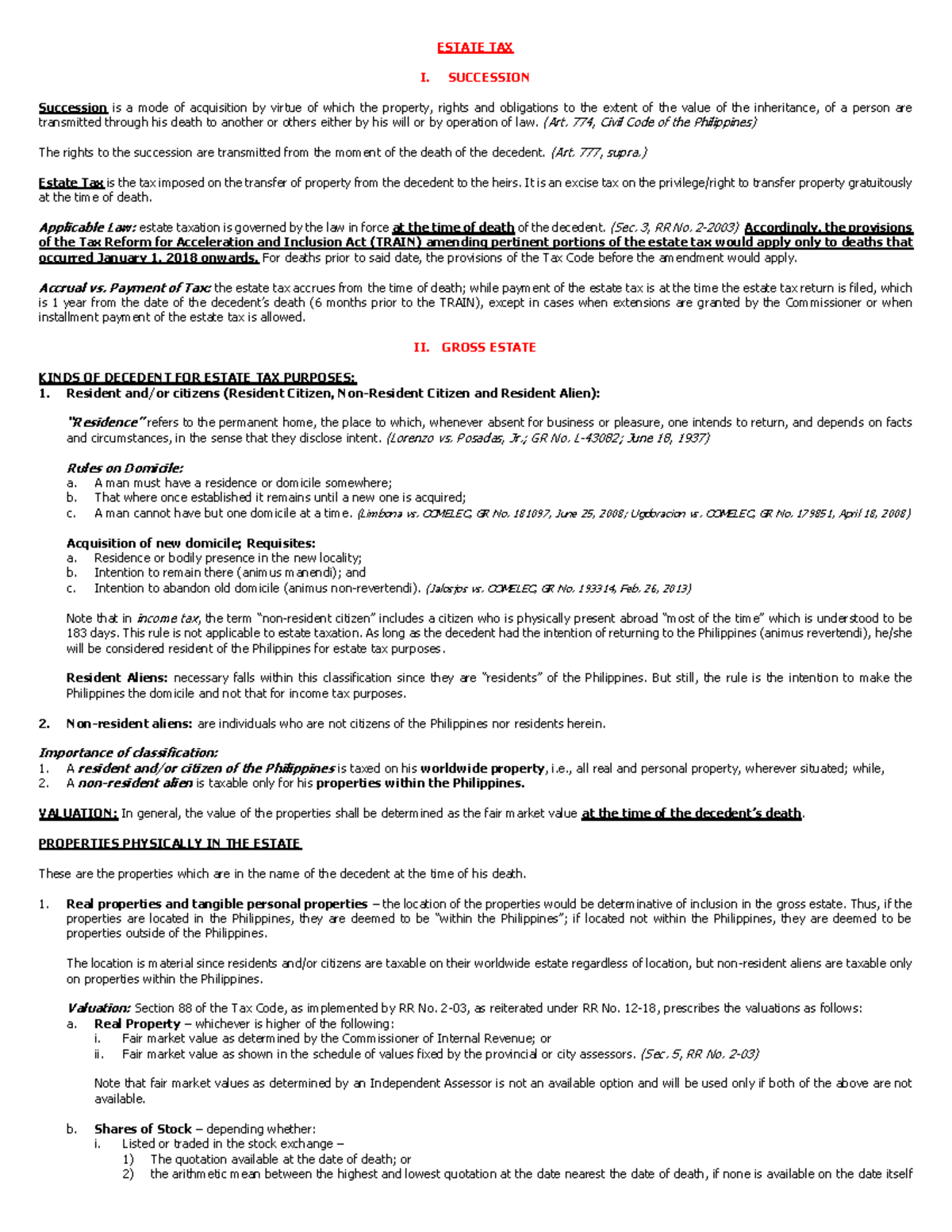 ESTATE TAX

I. SUCCESSION

Succession is a mode of acquisition by virtue of which the property, rights and obligations to the extent of the value of the inheritance, of a person are transmitted through his death to another or others either by his will or by operation of law. (Art. 774, Civil Code of the Philippines)

The rights to the succession are transmitted from the moment of the death of the decedent. (Art. 777, supra.)

Estate Tax is the tax imposed on the transfer of property from the decedent to the heirs. It is an excise tax on the privilege/right to transfer property gratuitously at the time of death.

Applicable Law: estate taxation is governed by the law in force at the time of death of the decedent. (Sec. 3, RR No. 2-2003) Accordingly, the provisions of the Tax Reform for Acceleration and Inclusion Act (TRAIN) amending pertinent portions of the estate tax would apply only to deaths that occurred January 1, 2018 onwards. For deaths prior to said date, the provisions of the Tax Code before the amendment would apply.

Accrual vs. Payment of Tax: the estate tax accrues from the time of death; while payment of the estate tax is at the time the estate tax return is filed, which is 1 year from the date of the decedent's death (6 months prior to the TRAIN), except in cases when extensions are granted by the Commissioner or when installment payment of the estate tax is allowed.

II. GROSS ESTATE

KINDS OF DECEDENT FOR ESTATE TAX PURPOSES:
1. Resident and/or citizens (Resident Citizen, Non-Resident Citizen and Resident Alien):

"Residence" refers to the permanent home, the place to which, whenever absent for business or pleasure, one intends to return, and depends on facts and circumstances, in the sense that they disclose intent. (Lorenzo vs. Posadas, Jr.; GR No. L-43082; June 18, 1937)

Rules on Domicile:
a. A man must have a residence or domicile somewhere;
b. That where once established it remains until a new one is acquired;
c. A man cannot have but one domicile at a time. (Limbona vs. COMELEC, GR No. 181097, June 25, 2008; Ugdoracion vs. COMELEC, GR No. 179851, April 18, 2008)

Acquisition of new domicile; Requisites:
a. Residence or bodily presence in the new locality;
b. Intention to remain there (animus manendi); and
c. Intention to abandon old domicile (animus non-revertendi). (Jalosjos vs. COMELEC, GR No. 193314, Feb. 26, 2013)

Note that in income tax, the term "non-resident citizen" includes a citizen who is physically present abroad "most of the time" which is understood to be 183 days. This rule is not applicable to estate taxation. As long as the decedent had the intention of returning to the Philippines (animus revertendi), he/she will be considered resident of the Philippines for estate tax purposes.

Resident Aliens: necessary falls within this classification since they are "residents" of the Philippines. But still, the rule is the intention to make the Philippines the domicile and not that for income tax purposes.

2. Non-resident aliens: are individuals who are not citizens of the Philippines nor residents herein.

Importance of classification:
1. A resident and/or citizen of the Philippines is taxed on his worldwide property, i.e., all real and personal property, wherever situated; while,
2. A non-resident alien is taxable only for his properties within the Philippines.

VALUATION: In general, the value of the properties shall be determined as the fair market value at the time of the decedent's death.

PROPERTIES PHYSICALLY IN THE ESTATE

These are the properties which are in the name of the decedent at the time of his death.

1. Real properties and tangible personal properties – the location of the properties would be determinative of inclusion in the gross estate. Thus, if the properties are located in the Philippines, they are deemed to be "within the Philippines"; if located not within the Philippines, they are deemed to be properties outside of the Philippines.

The location is material since residents and/or citizens are taxable on their worldwide estate regardless of location, but non-resident aliens are taxable only on properties within the Philippines.

Valuation: Section 88 of the Tax Code, as implemented by RR No. 2-03, as reiterated under RR No. 12-18, prescribes the valuations as follows:
a. Real Property – whichever is higher of the following:
i. Fair market value as determined by the Commissioner of Internal Revenue; or
ii. Fair market value as shown in the schedule of values fixed by the provincial or city assessors. (Sec. 5, RR No. 2-03)

Note that fair market values as determined by an Independent Assessor is not an available option and will be used only if both of the above are not available.

b. Shares of Stock – depending whether:
i. Listed or traded in the stock exchange –
1) The quotation available at the date of death; or
2) the arithmetic mean between the highest and lowest quotation at the date nearest the date of death, if none is available on the date itself